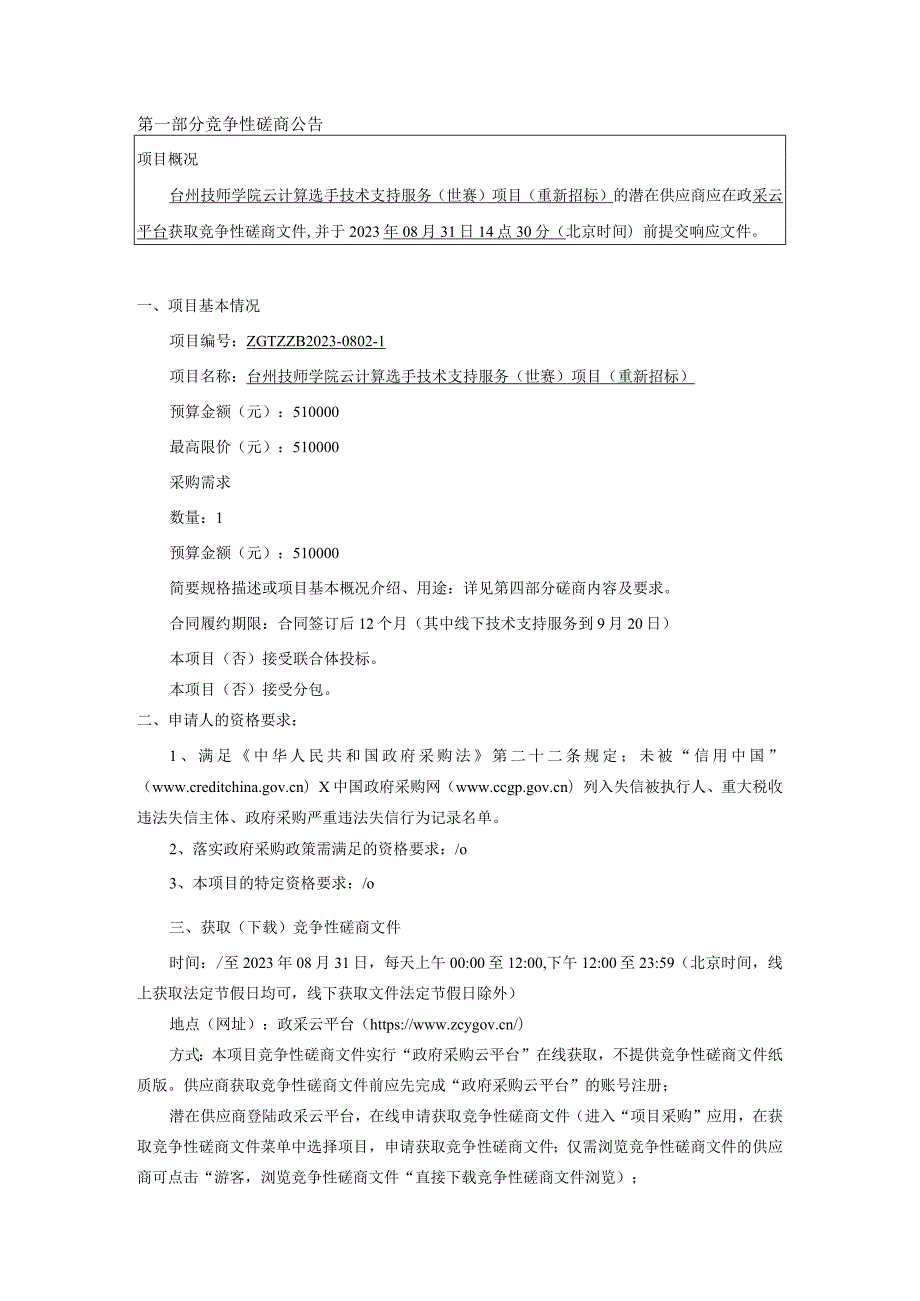 第一部分竞争性磋商公告

项目概况

台州技师学院云计算选手技术支持服务（世赛）项目（重新招标）的潜在供应商应在政采云平台获取竞争性磋商文件，并于2023年08月31日14点30分（北京时间）前提交响应文件。

一、项目基本情况

项目编号：ZGTZZB2023-0802-1

项目名称：台州技师学院云计算选手技术支持服务（世赛）项目（重新招标）

预算金额（元）：510000

最高限价（元）：510000

采购需求

数量：1

预算金额（元）：510000

简要规格描述或项目基本概况介绍、用途：详见第四部分磋商内容及要求。

合同履约期限：合同签订后12个月（其中线下技术支持服务到9月20日）

本项目（否）接受联合体投标。

本项目（否）接受分包。

二、申请人的资格要求：

1、满足《中华人民共和国政府采购法》第二十二条规定；未被“信用中国”（www.creditchina.gov.cn）X中国政府采购网（www.ccgp.gov.cn）列入失信被执行人、重大税收违法失信主体、政府采购严重违法失信行为记录名单。

2、落实政府采购政策需满足的资格要求：/o

3、本项目的特定资格要求：/o

三、获取（下载）竞争性磋商文件

时间：/至2023年08月31日，每天上午00:00至12:00,下午12:00至23:59（北京时间，线上获取法定节假日均可，线下获取文件法定节假日除外）

地点（网址）：政采云平台（https://www.zcygov.cn/）

方式：本项目竞争性磋商文件实行“政府采购云平台”在线获取，不提供竞争性磋商文件纸质版。供应商获取竞争性磋商文件前应先完成“政府采购云平台”的账号注册；

潜在供应商登陆政采云平台，在线申请获取竞争性磋商文件（进入“项目采购”应用，在获取竞争性磋商文件菜单中选择项目，申请获取竞争性磋商文件；仅需浏览竞争性磋商文件的供应商可点击“游客，浏览竞争性磋商文件“直接下载竞争性磋商文件浏览）；